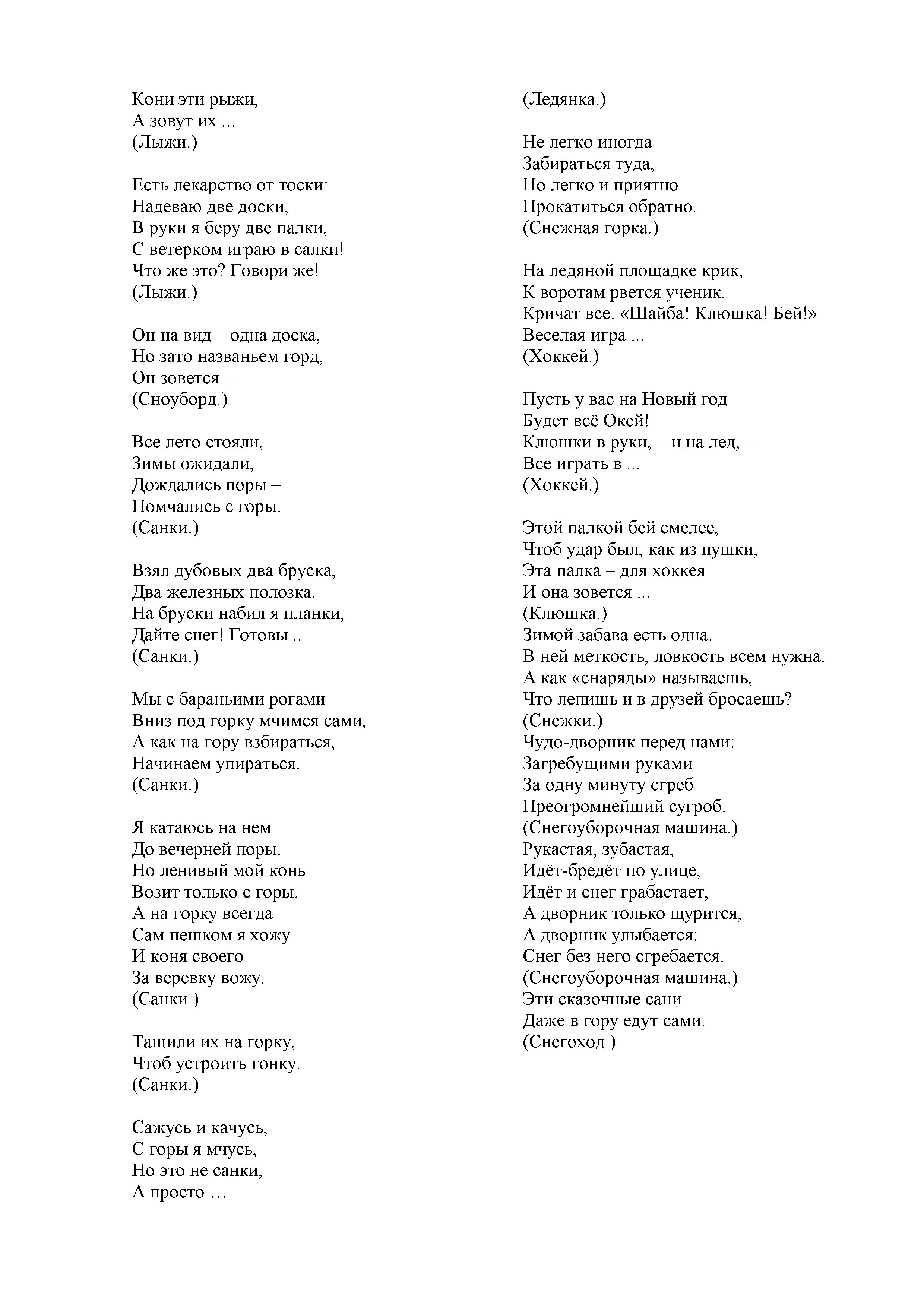 Кони эти рыжи,
А зовут их ...
(Лыжи.)

Есть лекарство от тоски:
Надеваю две доски,
В руки я беру две палки,
С ветерком играю в салки!
Что же это? Говори же!
(Лыжи.)

Он на вид – одна доска,
Но зато названьем горд,
Он зовется…
(Сноуборд.)

Все лето стояли,
Зимы ожидали,
Дождались поры –
Помчались с горы.
(Санки.)

Взял дубовых два бруска,
Два железных полозка.
На бруски набил я планки,
Дайте снег! Готовы ...
(Санки.)

Мы с бараньими рогами
Вниз под горку мчимся сами,
А как на гору взбираться,
Начинаем упираться.
(Санки.)

Я катаюсь на нем
До вечерней поры.
Но ленивый мой конь
Возит только с горы.
А на горку всегда
Сам пешком я хожу
И коня своего
За веревку вожу.
(Санки.)

Тащили их на горку,
Чтоб устроить гонку.
(Санки.)

Сажусь и качусь,
С горы я мчусь,
Но это не санки,
А просто …
(Ледянка.)

Не легко иногда
Забираться туда,
Но легко и приятно
Прокатиться обратно.
(Снежная горка.)

На ледяной площадке крик,
К воротам рвется ученик.
Кричат все: «Шайба! Клюшка! Бей!»
Веселая игра ...
(Хоккей.)

Пусть у вас на Новый год
Будет всё Окей!
Клюшки в руки, – и на лёд, –
Все играть в ...
(Хоккей.)

Этой палкой бей смелее,
Чтоб удар был, как из пушки,
Эта палка – для хоккея
И она зовется ...
(Клюшка.)
Зимой забава есть одна.
В ней меткость, ловкость всем нужна.
А как «снаряды» называешь,
Что лепишь и в друзей бросаешь?
(Снежки.)
Чудо-дворник перед нами:
Загребущими руками
За одну минуту сгреб
Преогромнейший сугроб.
(Снегоуборочная машина.)
Рукастая, зубастая,
Идёт-бредёт по улице,
Идёт и снег грабастает,
А дворник только щурится,
А дворник улыбается:
Снег без него сгребается.
(Снегоуборочная машина.)
Эти сказочные сани
Даже в гору едут сами.
(Снегоход.)